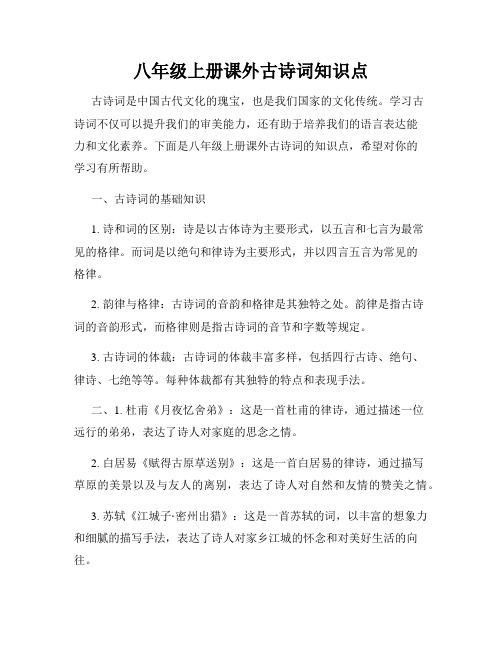 八年级上册课外古诗词知识点

古诗词是中国古代文化的瑰宝，也是我们国家的文化传统。学习古诗词不仅可以提升我们的审美能力，还有助于培养我们的语言表达能力和文化素养。下面是八年级上册课外古诗词的知识点，希望对你的学习有所帮助。

一、古诗词的基础知识

1. 诗和词的区别：诗是以古体诗为主要形式，以五言和七言为最常见的格律。而词是以绝句和律诗为主要形式，并以四言五言为常见的格律。

2. 韵律与格律：古诗词的音韵和格律是其独特之处。韵律是指古诗词的音韵形式，而格律则是指古诗词的音节和字数等规定。

3. 古诗词的体裁：古诗词的体裁丰富多样，包括四行古诗、绝句、律诗、七绝等等。每种体裁都有其独特的特点和表现手法。

二、1. 杜甫《月夜忆舍弟》：这是一首杜甫的律诗，通过描述一位远行的弟弟，表达了诗人对家庭的思念之情。

2. 白居易《赋得古原草送别》：这是一首白居易的律诗，通过描写草原的美景以及与友人的离别，表达了诗人对自然和友情的赞美之情。

3. 苏轼《江城子·密州出猎》：这是一首苏轼的词，以丰富的想象力和细腻的描写手法，表达了诗人对家乡江城的怀念和对美好生活的向往。